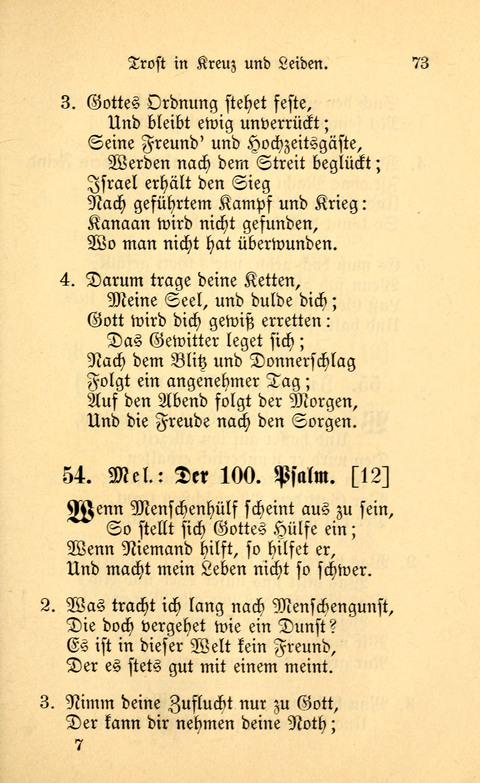 Trost in Kreuz und Leiden. 73

3. Gottes Ordnung stehet feste,
Und bleibt ewig unverrückt;
Seine Freund' und Hochzeitsgäste,
Werden nach dem Streit beglückt;
Israel erhält den Sieg
Nach geführtem Kampf und Krieg:
Kanaan wird nicht gefunden,
Wo man nicht hat überwunden.

4. Darum trage deine Ketten,
Meine Seel, und dulde dich;
Gott wird dich gewiß erretten:
Das Gewitter leget sich;
Nach dem Blitz und Donnerschlag
Folgt ein angenehmer Tag;
Auf den Abend folgt der Morgen,
Und die Freude nach den Sorgen.

54. Mel.: Der 100. Psalm. [12]

Wenn Menschenhülf scheint aus zu sein,
So stellt sich Gottes Hülfe ein;
Wenn Niemand hilft, so hilfet er,
Und macht mein Leben nicht so schwer.

2. Was tracht ich lang nach Menschengunst,
Die doch vergehet wie ein Dunst?
Es ist in dieser Welt kein Freund,
Der es stets gut mit einem meint.

3. Nimm deine Zuflucht nur zu Gott,
Der kann dir nehmen deine Noth;

7